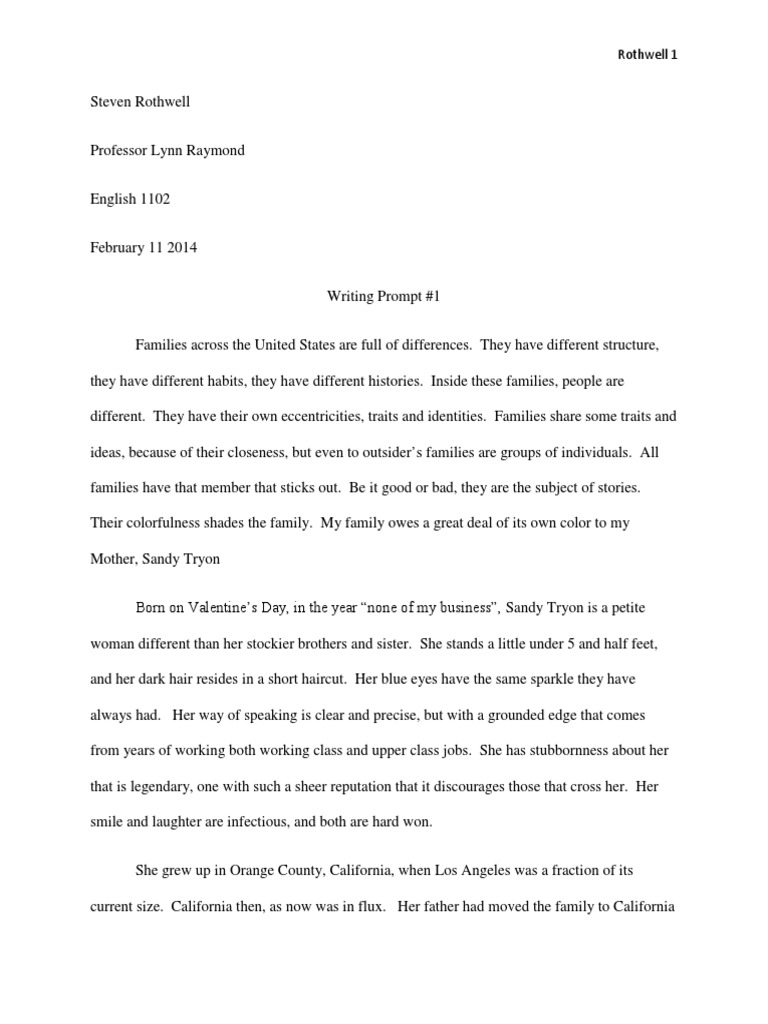 Rothwell 1

Steven Rothwell

Professor Lynn Raymond

English 1102

February 11 2014

Writing Prompt #1

Families across the United States are full of differences. They have different structure, they have different habits, they have different histories. Inside these families, people are different. They have their own eccentricities, traits and identities. Families share some traits and ideas, because of their closeness, but even to outsider's families are groups of individuals. All families have that member that sticks out. Be it good or bad, they are the subject of stories. Their colorfulness shades the family. My family owes a great deal of its own color to my Mother, Sandy Tryon

Born on Valentine's Day, in the year "none of my business", Sandy Tryon is a petite woman different than her stockier brothers and sister. She stands a little under 5 and half feet, and her dark hair resides in a short haircut. Her blue eyes have the same sparkle they have always had. Her way of speaking is clear and precise, but with a grounded edge that comes from years of working both working class and upper class jobs. She has stubbornness about her that is legendary, one with such a sheer reputation that it discourages those that cross her. Her smile and laughter are infectious, and both are hard won.

She grew up in Orange County, California, when Los Angeles was a fraction of its current size. California then, as now was in flux. Her father had moved the family to California